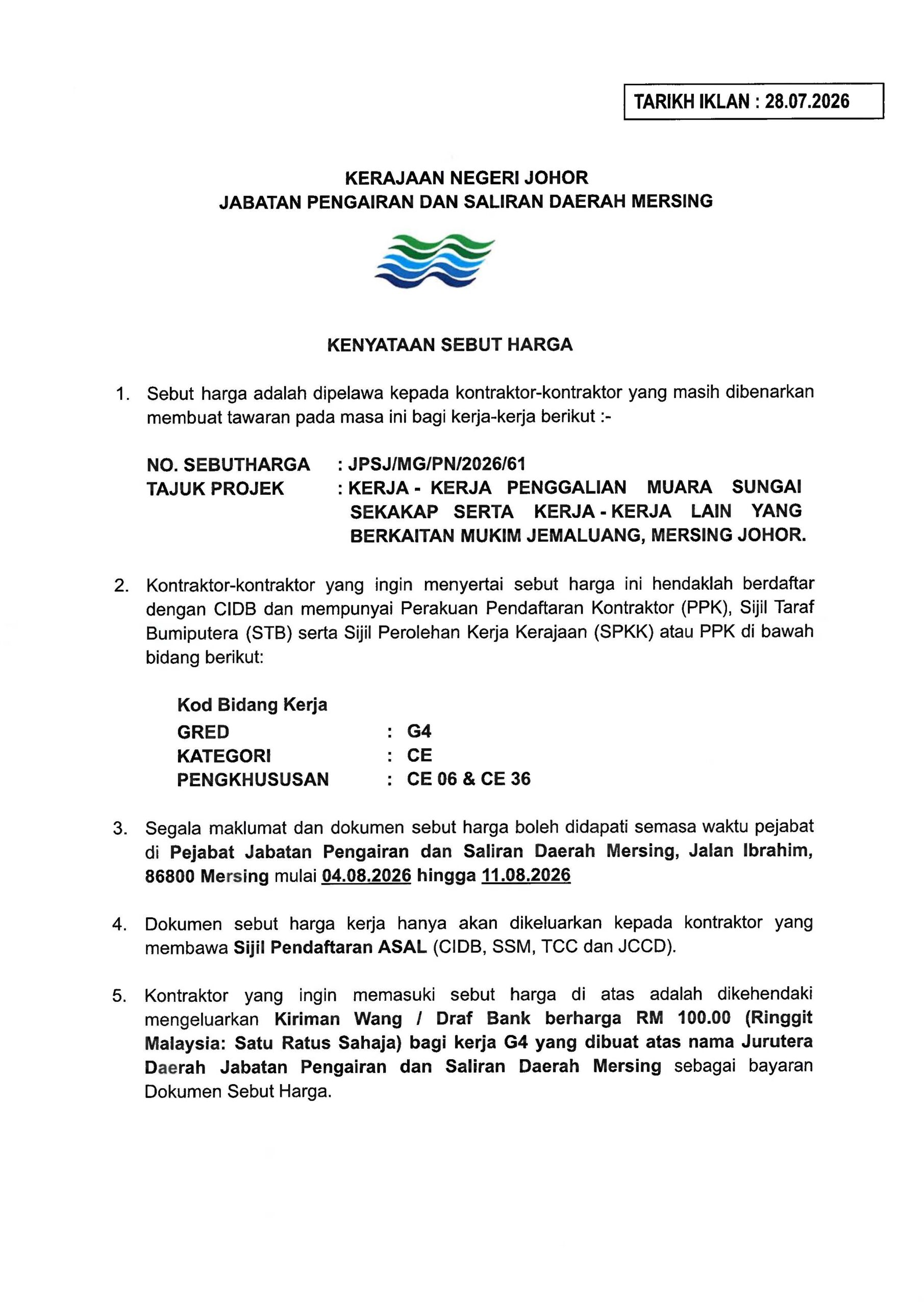 TARIKH IKLAN : 28.07.2026

KERAJAAN NEGERI JOHOR
JABATAN PENGAIRAN DAN SALIRAN DAERAH MERSING

KENYATAAN SEBUT HARGA

1. Sebut harga adalah dipelawa kepada kontraktor-kontraktor yang masih dibenarkan membuat tawaran pada masa ini bagi kerja-kerja berikut :-

NO. SEBUTHARGA : JPSJ/MG/PN/2026/61
TAJUK PROJEK : KERJA - KERJA PENGGALIAN MUARA SUNGAI SEKAKAP SERTA KERJA - KERJA LAIN YANG BERKAITAN MUKIM JEMALUANG, MERSING JOHOR.

2. Kontraktor-kontraktor yang ingin menyertai sebut harga ini hendaklah berdaftar dengan CIDB dan mempunyai Perakuan Pendaftaran Kontraktor (PPK), Sijil Taraf Bumiputera (STB) serta Sijil Perolehan Kerja Kerajaan (SPKK) atau PPK di bawah bidang berikut:

Kod Bidang Kerja
GRED : G4
KATEGORI : CE
PENGKHUSUSAN : CE 06 & CE 36

3. Segala maklumat dan dokumen sebut harga boleh didapati semasa waktu pejabat di Pejabat Jabatan Pengairan dan Saliran Daerah Mersing, Jalan Ibrahim, 86800 Mersing mulai 04.08.2026 hingga 11.08.2026

4. Dokumen sebut harga kerja hanya akan dikeluarkan kepada kontraktor yang membawa Sijil Pendaftaran ASAL (CIDB, SSM, TCC dan JCCD).

5. Kontraktor yang ingin memasuki sebut harga di atas adalah dikehendaki mengeluarkan Kiriman Wang / Draf Bank berharga RM 100.00 (Ringgit Malaysia: Satu Ratus Sahaja) bagi kerja G4 yang dibuat atas nama Jurutera Daerah Jabatan Pengairan dan Saliran Daerah Mersing sebagai bayaran Dokumen Sebut Harga.